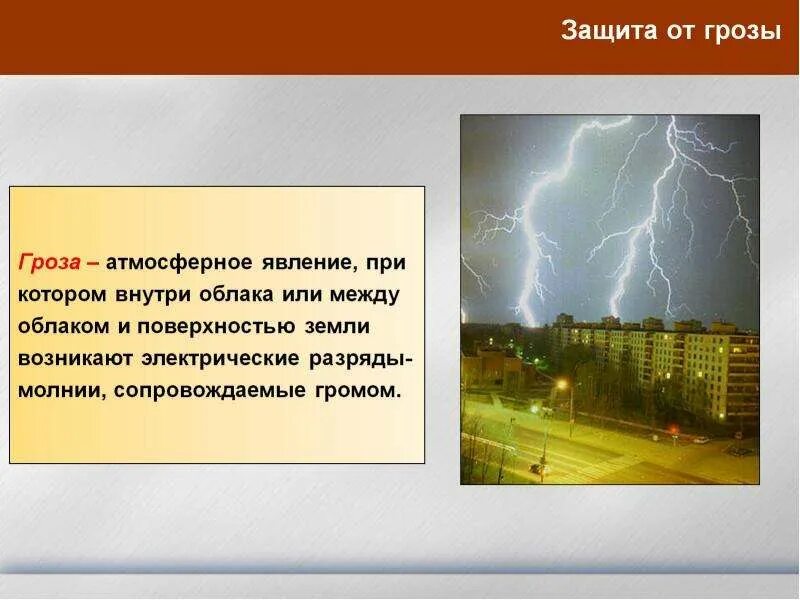 Защита от грозы

Гроза – атмосферное явление, при котором внутри облака или между облаком и поверхностью земли возникают электрические разряды-молнии, сопровождаемые громом.